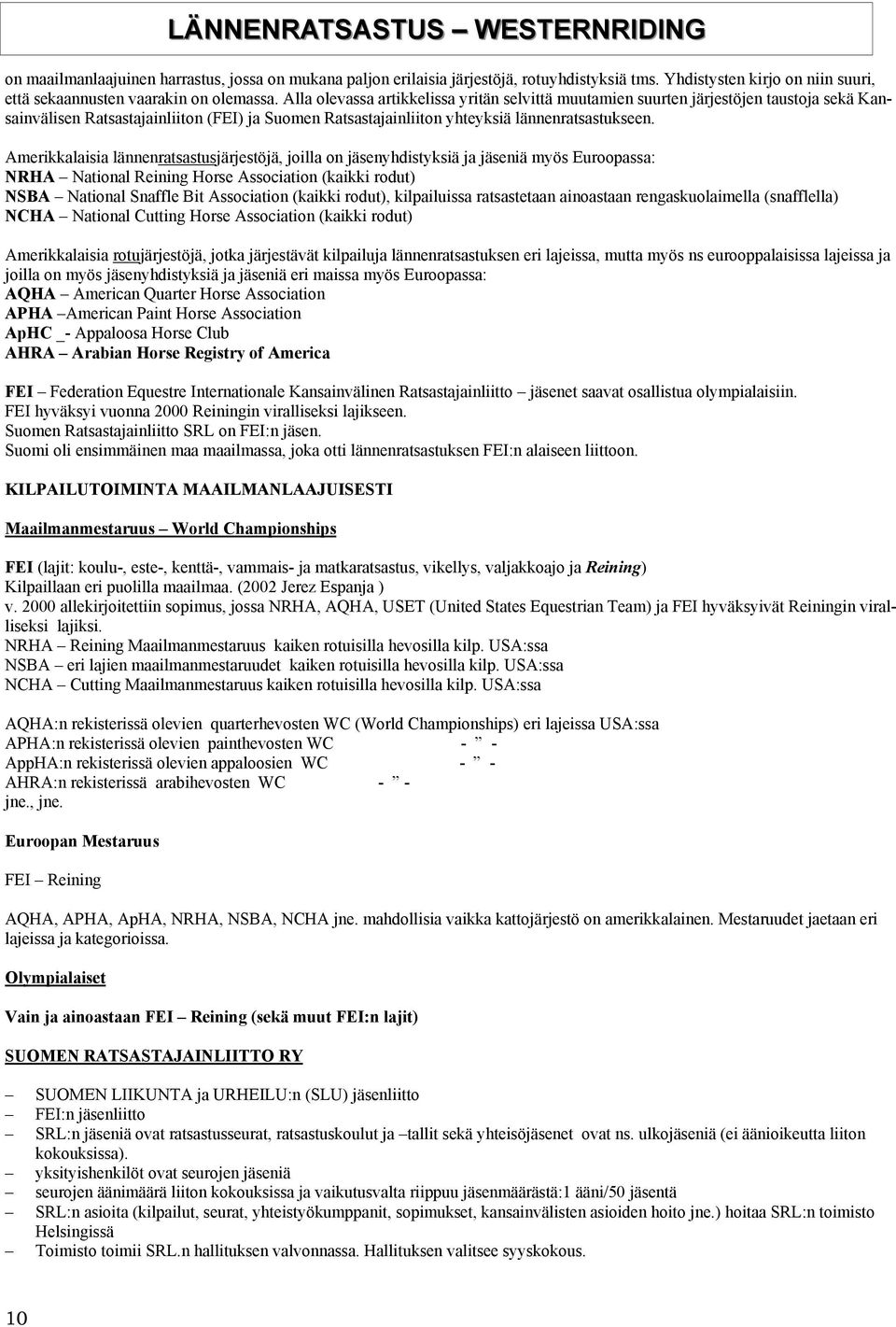 LÄNNENRATSASTUS – WESTERNRIDING

on maailmanlaajuinen harrastus, jossa on mukana paljon erilaisia järjestöjä, rotuyhdistyksiä tms. Yhdistysten kirjo on niin suuri, että sekaannusten vaarakin on olemassa. Alla olevassa artikkelissa yritän selvittä muutamien suurten järjestöjen taustoja sekä Kansainvälisen Ratsastajainliiton (FEI) ja Suomen Ratsastajainliiton yhteyksiä lännenratsastukseen.

Amerikkalaisia lännenratsastusjärjestöjä, joilla on jäsenyhdistyksiä ja jäseniä myös Euroopassa:
NRHA – National Reining Horse Association (kaikki rodut)
NSBA – National Snaffle Bit Association (kaikki rodut), kilpailuissa ratsastetaan ainoastaan rengaskuolaimella (snafflella)
NCHA – National Cutting Horse Association (kaikki rodut)

Amerikkalaisia rotujärjestöjä, jotka järjestävät kilpailuja lännenratsastuksen eri lajeissa, mutta myös ns eurooppalaisissa lajeissa ja joilla on myös jäsenyhdistyksiä ja jäseniä eri maissa myös Euroopassa:
AQHA – American Quarter Horse Association
APHA –American Paint Horse Association
ApHC _- Appaloosa Horse Club
AHRA – Arabian Horse Registry of America

FEI – Federation Equestre Internationale Kansainvälinen Ratsastajainliitto – jäsenet saavat osallistua olympialaisiin.
FEI hyväksyi vuonna 2000 Reiningin viralliseksi lajikseen.
Suomen Ratsastajainliitto SRL on FEI:n jäsen.
Suomi oli ensimmäinen maa maailmassa, joka otti lännenratsastuksen FEI:n alaiseen liittoon.

KILPAILUTOIMINTA MAAILMANLAAJUISESTI

Maailmanmestaruus – World Championships

FEI (lajit: koulu-, este-, kenttä-, vammais- ja matkaratsastus, vikellys, valjakkoajo ja Reining)
Kilpaillaan eri puolilla maailmaa. (2002 Jerez Espanja )
v. 2000 allekirjoitettiin sopimus, jossa NRHA, AQHA, USET (United States Equestrian Team) ja FEI hyväksyivät Reiningin viralliseksi lajiksi.
NRHA – Reining Maailmanmestaruus kaiken rotuisilla hevosilla kilp. USA:ssa
NSBA – eri lajien maailmanmestaruudet kaiken rotuisilla hevosilla kilp. USA:ssa
NCHA – Cutting Maailmanmestaruus kaiken rotuisilla hevosilla kilp. USA:ssa

AQHA:n rekisterissä olevien quarterhevosten WC (World Championships) eri lajeissa USA:ssa
APHA:n rekisterissä olevien painthevosten WC - ” -
AppHA:n rekisterissä olevien appaloosien WC - ” -
AHRA:n rekisterissä arabihevosten WC - ” -
jne., jne.

Euroopan Mestaruus

FEI – Reining

AQHA, APHA, ApHA, NRHA, NSBA, NCHA jne. mahdollisia vaikka kattojärjestö on amerikkalainen. Mestaruudet jaetaan eri lajeissa ja kategorioissa.

Olympialaiset

Vain ja ainoastaan FEI – Reining (sekä muut FEI:n lajit)

SUOMEN RATSASTAJAINLIITTO RY

– SUOMEN LIIKUNTA ja URHEILU:n (SLU) jäsenliitto
– FEI:n jäsenliitto
– SRL:n jäseniä ovat ratsastusseurat, ratsastuskoulut ja –tallit sekä yhteisöjäsenet ovat ns. ulkojäseniä (ei äänioikeutta liiton kokouksissa).
– yksityishenkilöt ovat seurojen jäseniä
– seurojen äänimäärä liiton kokouksissa ja vaikutusvalta riippuu jäsenmäärästä:1 ääni/50 jäsentä
– SRL:n asioita (kilpailut, seurat, yhteistyökumppanit, sopimukset, kansainvälisten asioiden hoito jne.) hoitaa SRL:n toimisto Helsingissä
– Toimisto toimii SRL.n hallituksen valvonnassa. Hallituksen valitsee syyskokous.

10